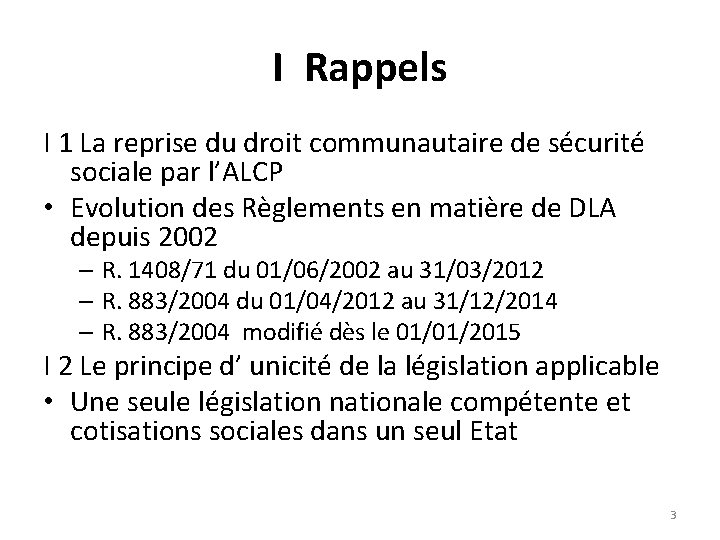 I Rappels

I 1 La reprise du droit communautaire de sécurité sociale par l'ALCP

• Evolution des Règlements en matière de DLA depuis 2002
– R. 1408/71 du 01/06/2002 au 31/03/2012
– R. 883/2004 du 01/04/2012 au 31/12/2014
– R. 883/2004 modifié dès le 01/01/2015

I 2 Le principe d' unicité de la législation applicable

• Une seule législation nationale compétente et cotisations sociales dans un seul Etat

3